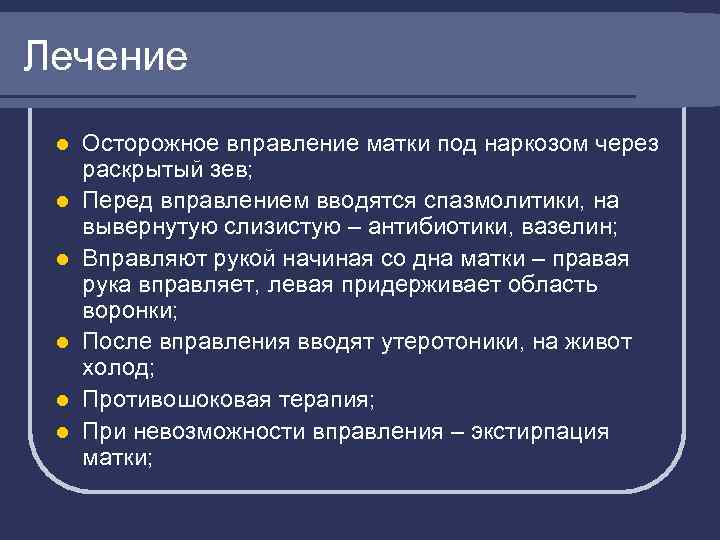 Лечение

- Осторожное вправление матки под наркозом через раскрытый зев;
- Перед вправлением вводятся спазмолитики, на вывернутую слизистую – антибиотики, вазелин;
- Вправляют рукой начиная со дна матки – правая рука вправляет, левая придерживает область воронки;
- После вправления вводят утеротоники, на живот холод;
- Противошоковая терапия;
- При невозможности вправления – экстирпация матки;